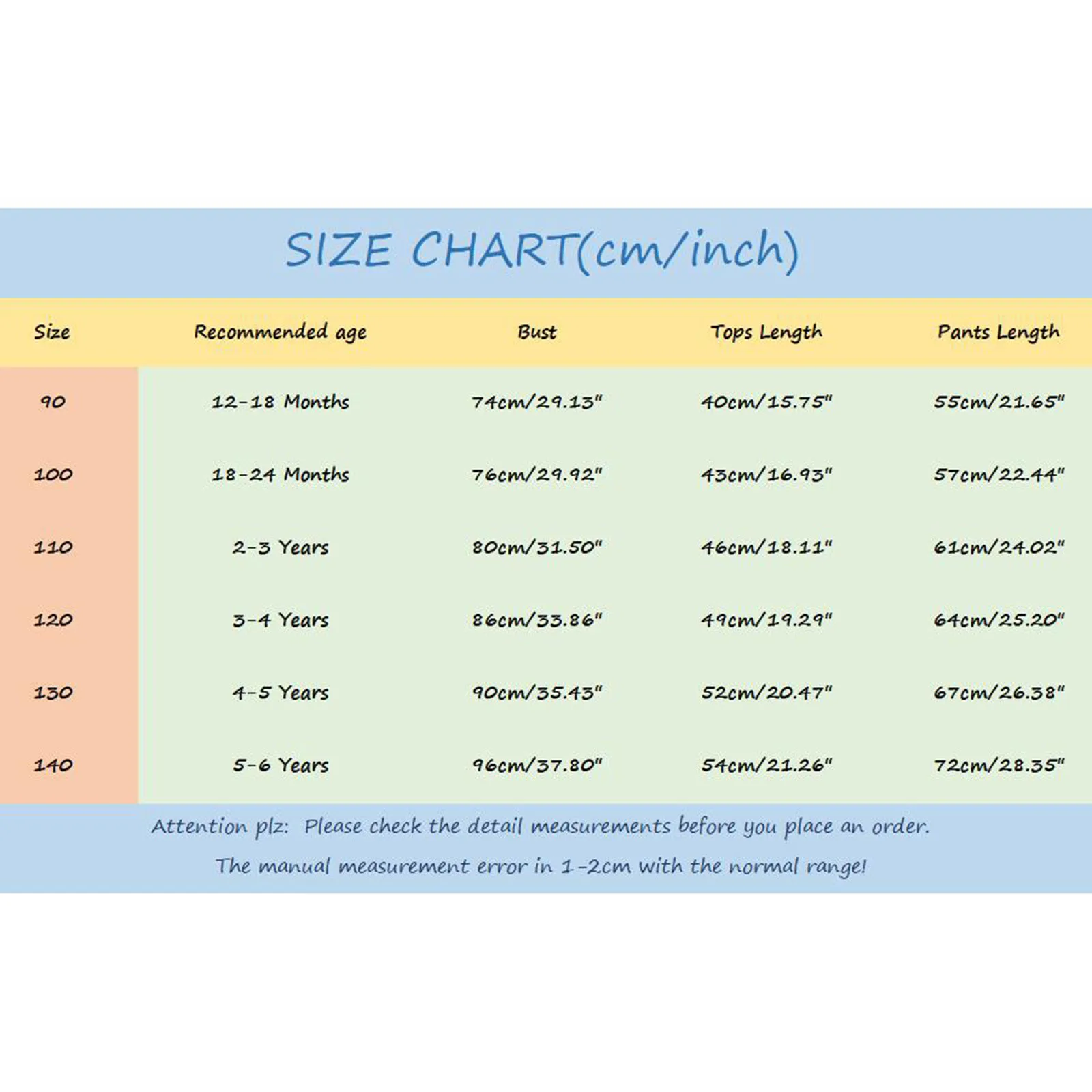 SIZE CHART(cm/inch)

| Size | Recommended age | Bust | Tops Length | Pants Length |
|---|---|---|---|---|
| 90 | 12-18 Months | 74cm/29.13" | 40cm/15.75" | 55cm/21.65" |
| 100 | 18-24 Months | 76cm/29.92" | 43cm/16.93" | 57cm/22.44" |
| 110 | 2-3 Years | 80cm/31.50" | 46cm/18.11" | 61cm/24.02" |
| 120 | 3-4 Years | 86cm/33.86" | 49cm/19.29" | 64cm/25.20" |
| 130 | 4-5 Years | 90cm/35.43" | 52cm/20.47" | 67cm/26.38" |
| 140 | 5-6 Years | 96cm/37.80" | 54cm/21.26" | 72cm/28.35" |

Attention plz: Please check the detail measurements before you place an order.

The manual measurement error in 1-2cm with the normal range!